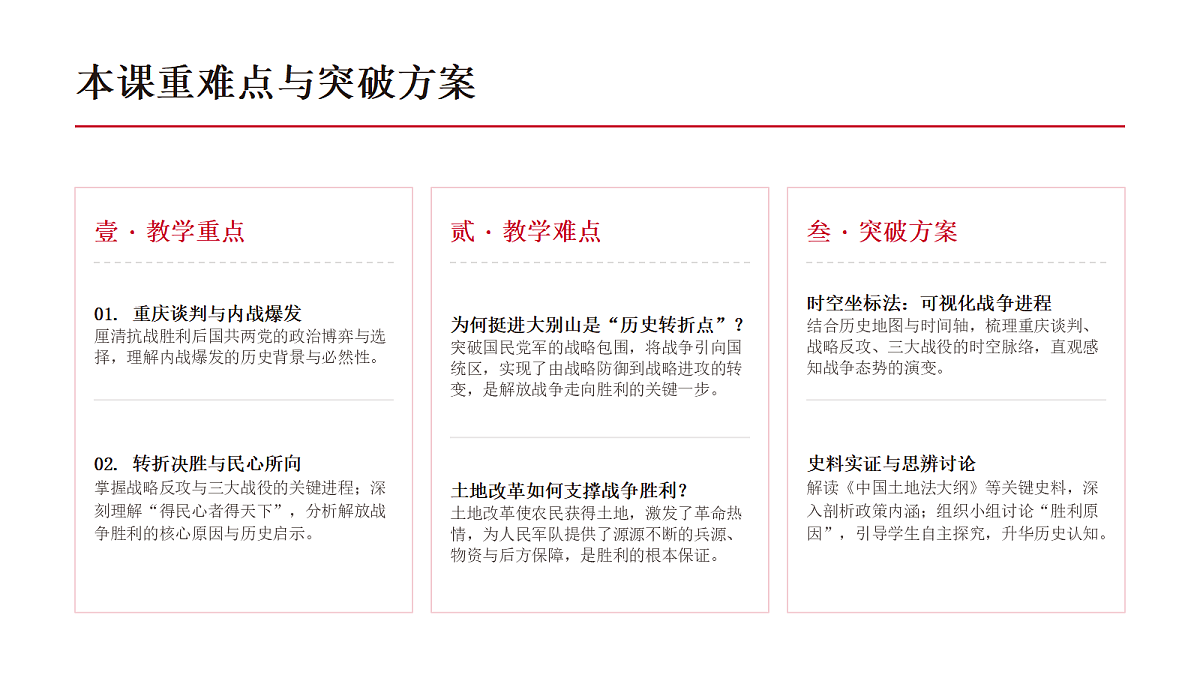 本课重难点与突破方案

壹 · 教学重点

01. 重庆谈判与内战爆发
厘清抗战胜利后国共两党的政治博弈与选择，理解内战爆发的历史背景与必然性。

02. 转折决胜与民心所向
掌握战略反攻与三大战役的关键进程；深刻理解“得民心者得天下”，分析解放战争胜利的核心原因与历史启示。

贰 · 教学难点

为何挺进大别山是“历史转折点”？
突破国民党军的战略包围，将战争引向国统区，实现了由战略防御到战略进攻的转变，是解放战争走向胜利的关键一步。

土地改革如何支撑战争胜利？
土地改革使农民获得土地，激发了革命热情，为人民军队提供了源源不断的兵源、物资与后方保障，是胜利的根本保证。

叁 · 突破方案

时空坐标法：可视化战争进程
结合历史地图与时间轴，梳理重庆谈判、战略反攻、三大战役的时空脉络，直观感知战争态势的演变。

史料实证与思辨讨论
解读《中国土地法大纲》等关键史料，深入剖析政策内涵；组织小组讨论“胜利原因”，引导学生自主探究，升华历史认知。